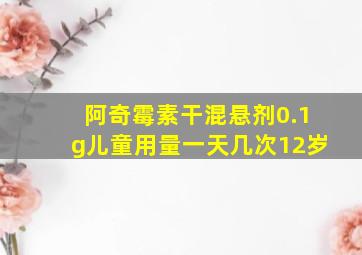 阿奇霉素干混悬剂0.1g儿童用量一天几次12岁